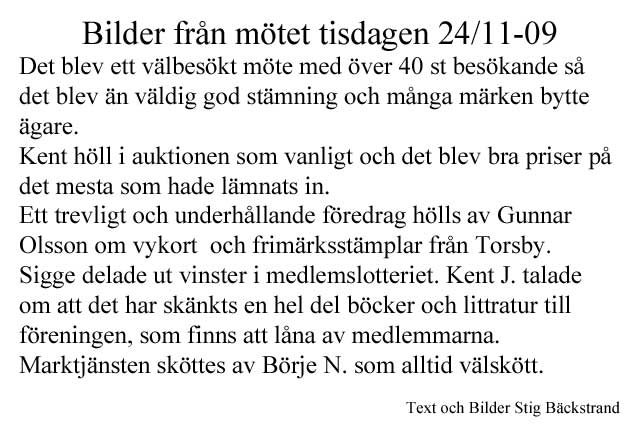 Bilder från mötet tisdagen 24/11-09

Det blev ett välbesökt möte med över 40 st besökande så det blev än väldig god stämning och många märken bytte ägare.
Kent höll i auktionen som vanligt och det blev bra priser på det mesta som hade lämnats in.
Ett trevligt och underhållande föredrag hölls av Gunnar Olsson om vykort och frimärksstämplar från Torsby.
Sigge delade ut vinster i medlemslotteriet. Kent J. talade om att det har skänkts en hel del böcker och littratur till föreningen, som finns att låna av medlemmarna.
Marktjänsten sköttes av Börje N. som alltid välskött.

Text och Bilder Stig Bäckstrand